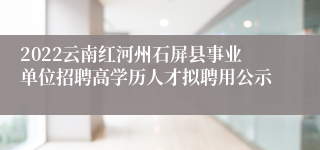 2022云南红河州石屏县事业单位招聘高学历人才拟聘用公示